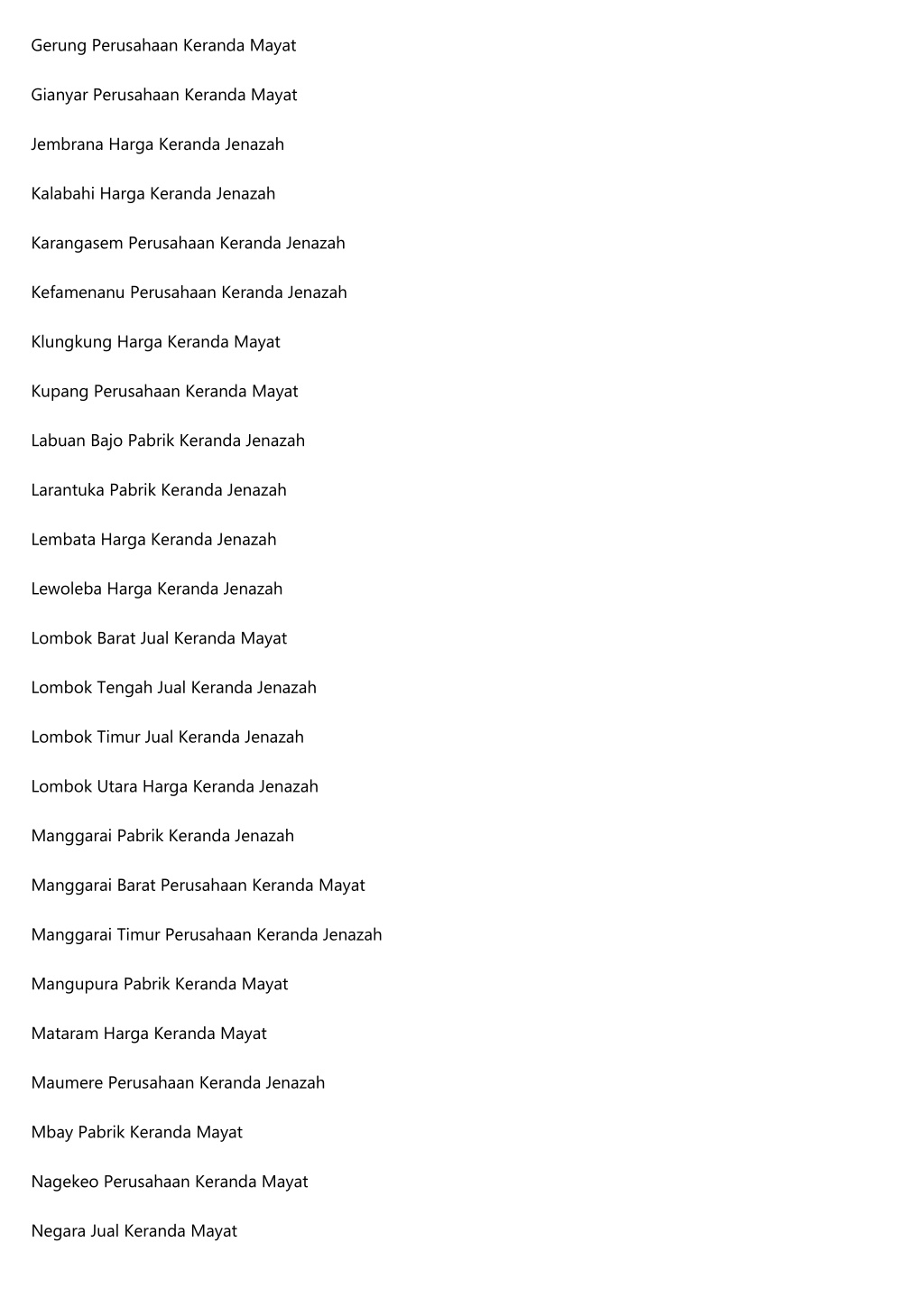 Gerung Perusahaan Keranda Mayat

Gianyar Perusahaan Keranda Mayat

Jembrana Harga Keranda Jenazah

Kalabahi Harga Keranda Jenazah

Karangasem Perusahaan Keranda Jenazah

Kefamenanu Perusahaan Keranda Jenazah

Klungkung Harga Keranda Mayat

Kupang Perusahaan Keranda Mayat

Labuan Bajo Pabrik Keranda Jenazah

Larantuka Pabrik Keranda Jenazah

Lembata Harga Keranda Jenazah

Lewoleba Harga Keranda Jenazah

Lombok Barat Jual Keranda Mayat

Lombok Tengah Jual Keranda Jenazah

Lombok Timur Jual Keranda Jenazah

Lombok Utara Harga Keranda Jenazah

Manggarai Pabrik Keranda Jenazah

Manggarai Barat Perusahaan Keranda Mayat

Manggarai Timur Perusahaan Keranda Jenazah

Mangupura Pabrik Keranda Mayat

Mataram Harga Keranda Mayat

Maumere Perusahaan Keranda Jenazah

Mbay Pabrik Keranda Mayat

Nagekeo Perusahaan Keranda Mayat

Negara Jual Keranda Mayat